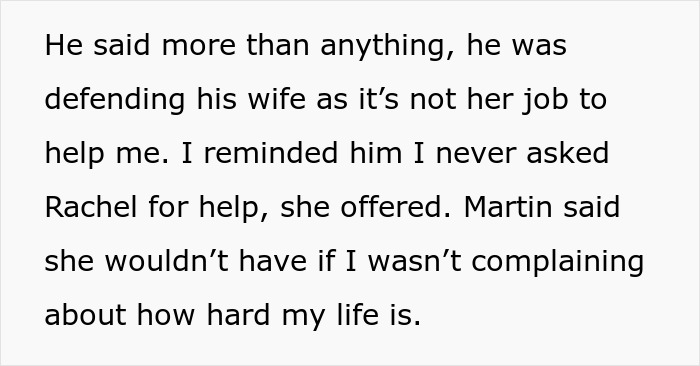 He said more than anything, he was defending his wife as it’s not her job to help me. I reminded him I never asked Rachel for help, she offered. Martin said she wouldn’t have if I wasn’t complaining about how hard my life is.